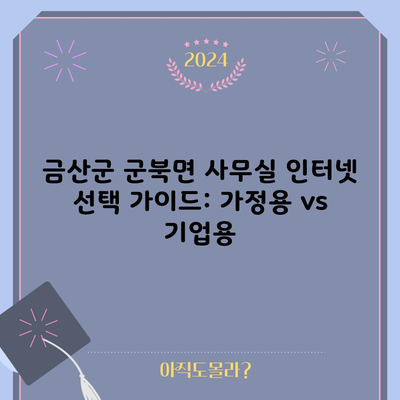 2024

금산군 군북면 사무실 인터넷 선택 가이드: 가정용 vs 기업용

아직도몰라?